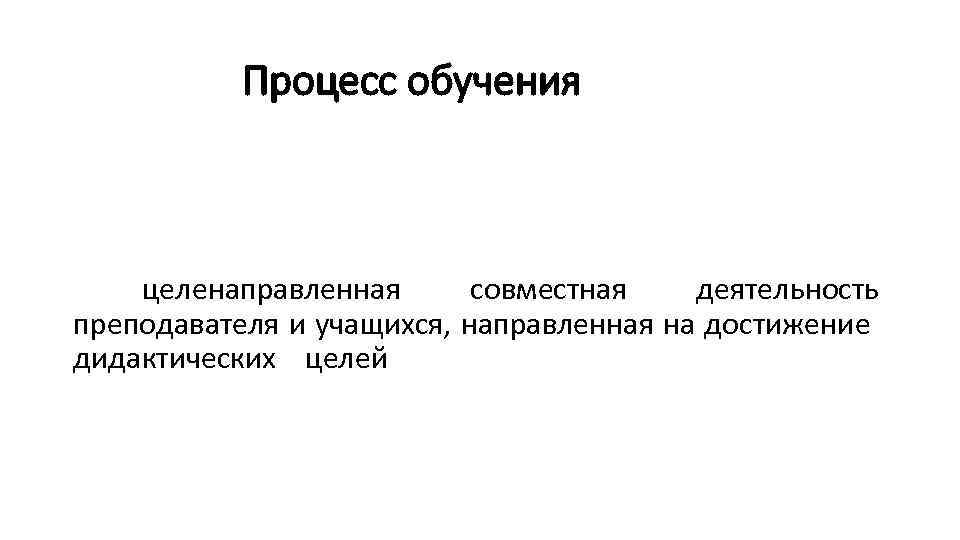 Процесс обучения

целенаправленная совместная деятельность преподавателя и учащихся, направленная на достижение дидактических целей